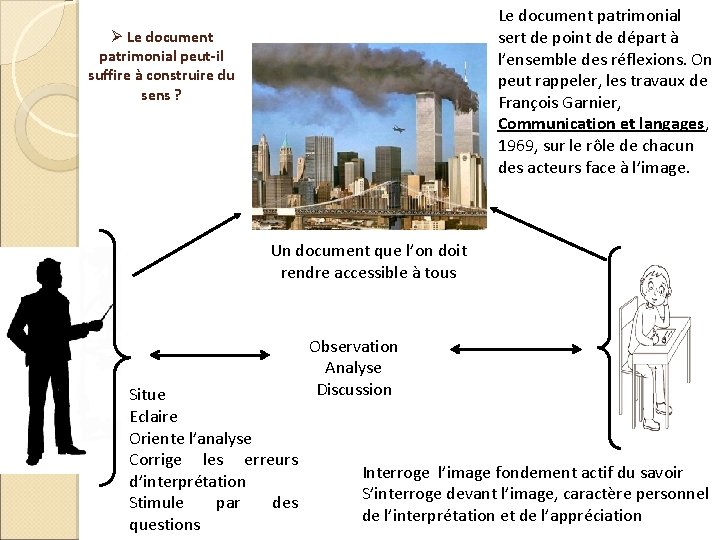 ➢ Le document patrimonial peut-il suffire à construire du sens ?

Le document patrimonial sert de point de départ à l'ensemble des réflexions. On peut rappeler, les travaux de François Garnier, Communication et langages, 1969, sur le rôle de chacun des acteurs face à l'image.

Un document que l'on doit rendre accessible à tous

Observation
Analyse
Discussion

Situe
Eclaire
Oriente l'analyse
Corrige les erreurs d'interprétation
Stimule par des questions

Interroge l'image fondement actif du savoir
S'interroge devant l'image, caractère personnel de l'interprétation et de l'appréciation